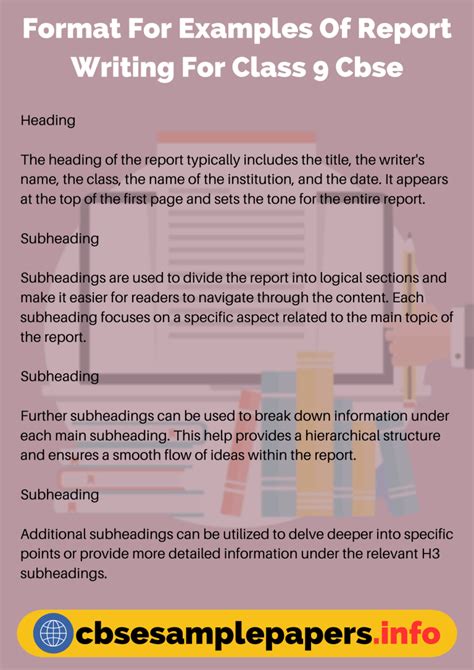 Format For Examples Of Report Writing For Class 9 Cbse

Heading

The heading of the report typically includes the title, the writer's name, the class, the name of the institution, and the date. It appears at the top of the first page and sets the tone for the entire report.

Subheading

Subheadings are used to divide the report into logical sections and make it easier for readers to navigate through the content. Each subheading focuses on a specific aspect related to the main topic of the report.

Subheading

Further subheadings can be used to break down information under each main subheading. This help provides a hierarchical structure and ensures a smooth flow of ideas within the report.

Subheading

Additional subheadings can be utilized to delve deeper into specific points or provide more detailed information under the relevant H3 subheadings.

cbsesamplepapers.info